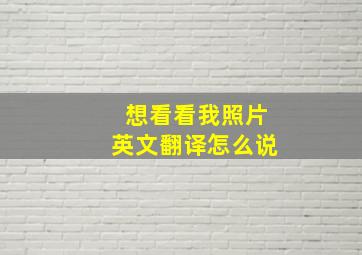 想看看我照片
英文翻译怎么说